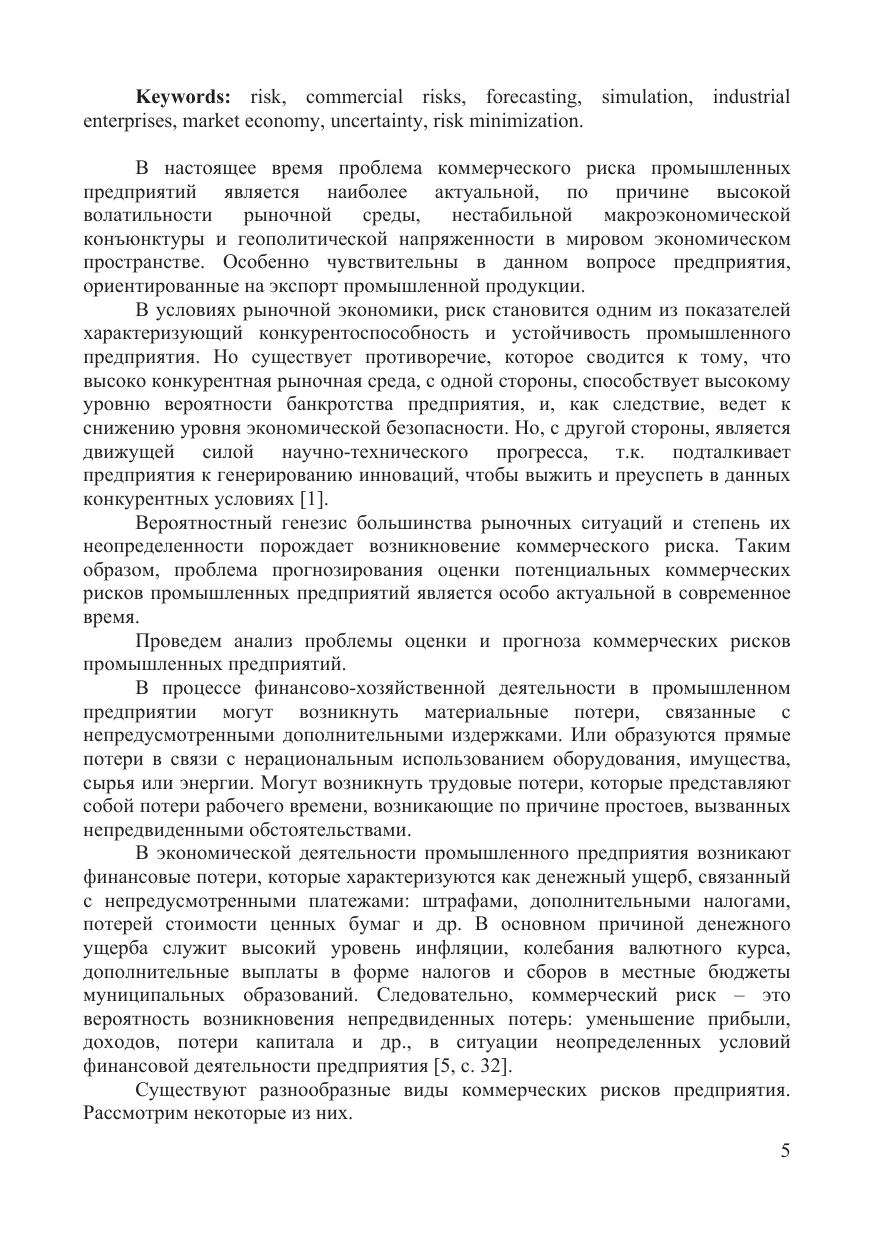 **Keywords:** risk, commercial risks, forecasting, simulation, industrial enterprises, market economy, uncertainty, risk minimization.

В настоящее время проблема коммерческого риска промышленных предприятий является наиболее актуальной, по причине высокой волатильности рыночной среды, нестабильной макроэкономической конъюнктуры и геополитической напряженности в мировом экономическом пространстве. Особенно чувствительны в данном вопросе предприятия, ориентированные на экспорт промышленной продукции.

В условиях рыночной экономики, риск становится одним из показателей характеризующий конкурентоспособность и устойчивость промышленного предприятия. Но существует противоречие, которое сводится к тому, что высоко конкурентная рыночная среда, с одной стороны, способствует высокому уровню вероятности банкротства предприятия, и, как следствие, ведет к снижению уровня экономической безопасности. Но, с другой стороны, является движущей силой научно-технического прогресса, т.к. подталкивает предприятия к генерированию инноваций, чтобы выжить и преуспеть в данных конкурентных условиях [1].

Вероятностный генезис большинства рыночных ситуаций и степень их неопределенности порождает возникновение коммерческого риска. Таким образом, проблема прогнозирования оценки потенциальных коммерческих рисков промышленных предприятий является особо актуальной в современное время.

Проведем анализ проблемы оценки и прогноза коммерческих рисков промышленных предприятий.

В процессе финансово-хозяйственной деятельности в промышленном предприятии могут возникнуть материальные потери, связанные с непредусмотренными дополнительными издержками. Или образуются прямые потери в связи с нерациональным использованием оборудования, имущества, сырья или энергии. Могут возникнуть трудовые потери, которые представляют собой потери рабочего времени, возникающие по причине простоев, вызванных непредвиденными обстоятельствами.

В экономической деятельности промышленного предприятия возникают финансовые потери, которые характеризуются как денежный ущерб, связанный с непредусмотренными платежами: штрафами, дополнительными налогами, потерей стоимости ценных бумаг и др. В основном причиной денежного ущерба служит высокий уровень инфляции, колебания валютного курса, дополнительные выплаты в форме налогов и сборов в местные бюджеты муниципальных образований. Следовательно, коммерческий риск – это вероятность возникновения непредвиденных потерь: уменьшение прибыли, доходов, потери капитала и др., в ситуации неопределенных условий финансовой деятельности предприятия [5, с. 32].

Существуют разнообразные виды коммерческих рисков предприятия. Рассмотрим некоторые из них.

5